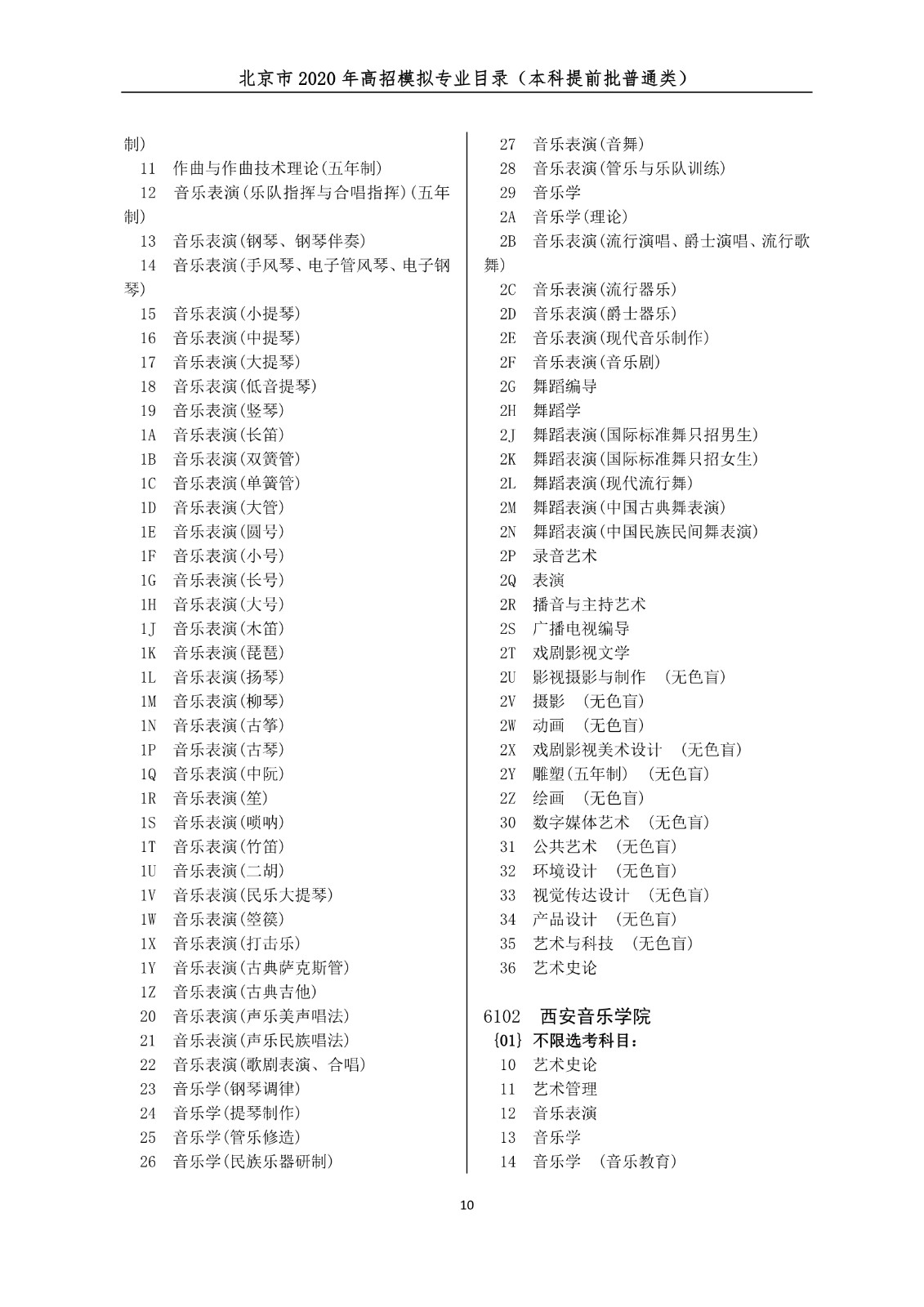 北京市 2020 年高招模拟专业目录（本科提前批普通类）

制)
11 作曲与作曲技术理论(五年制)
12 音乐表演(乐队指挥与合唱指挥)(五年制)
13 音乐表演(钢琴、钢琴伴奏)
14 音乐表演(手风琴、电子管风琴、电子钢琴)
15 音乐表演(小提琴)
16 音乐表演(中提琴)
17 音乐表演(大提琴)
18 音乐表演(低音提琴)
19 音乐表演(竖琴)
1A 音乐表演(长笛)
1B 音乐表演(双簧管)
1C 音乐表演(单簧管)
1D 音乐表演(大管)
1E 音乐表演(圆号)
1F 音乐表演(小号)
1G 音乐表演(长号)
1H 音乐表演(大号)
1J 音乐表演(木笛)
1K 音乐表演(琵琶)
1L 音乐表演(扬琴)
1M 音乐表演(柳琴)
1N 音乐表演(古筝)
1P 音乐表演(古琴)
1Q 音乐表演(中阮)
1R 音乐表演(笙)
1S 音乐表演(唢呐)
1T 音乐表演(竹笛)
1U 音乐表演(二胡)
1V 音乐表演(民乐大提琴)
1W 音乐表演(箜篌)
1X 音乐表演(打击乐)
1Y 音乐表演(古典萨克斯管)
1Z 音乐表演(古典吉他)
20 音乐表演(声乐美声唱法)
21 音乐表演(声乐民族唱法)
22 音乐表演(歌剧表演、合唱)
23 音乐学(钢琴调律)
24 音乐学(提琴制作)
25 音乐学(管乐修造)
26 音乐学(民族乐器研制)

27 音乐表演(音舞)
28 音乐表演(管乐与乐队训练)
29 音乐学
2A 音乐学(理论)
2B 音乐表演(流行演唱、爵士演唱、流行歌舞)
2C 音乐表演(流行器乐)
2D 音乐表演(爵士器乐)
2E 音乐表演(现代音乐制作)
2F 音乐表演(音乐剧)
2G 舞蹈编导
2H 舞蹈学
2J 舞蹈表演(国际标准舞只招男生)
2K 舞蹈表演(国际标准舞只招女生)
2L 舞蹈表演(现代流行舞)
2M 舞蹈表演(中国古典舞表演)
2N 舞蹈表演(中国民族民间舞表演)
2P 录音艺术
2Q 表演
2R 播音与主持艺术
2S 广播电视编导
2T 戏剧影视文学
2U 影视摄影与制作 (无色盲)
2V 摄影 (无色盲)
2W 动画 (无色盲)
2X 戏剧影视美术设计 (无色盲)
2Y 雕塑(五年制) (无色盲)
2Z 绘画 (无色盲)
30 数字媒体艺术 (无色盲)
31 公共艺术 (无色盲)
32 环境设计 (无色盲)
33 视觉传达设计 (无色盲)
34 产品设计 (无色盲)
35 艺术与科技 (无色盲)
36 艺术史论

6102 西安音乐学院
{01} 不限选考科目：
10 艺术史论
11 艺术管理
12 音乐表演
13 音乐学
14 音乐学 (音乐教育)

10